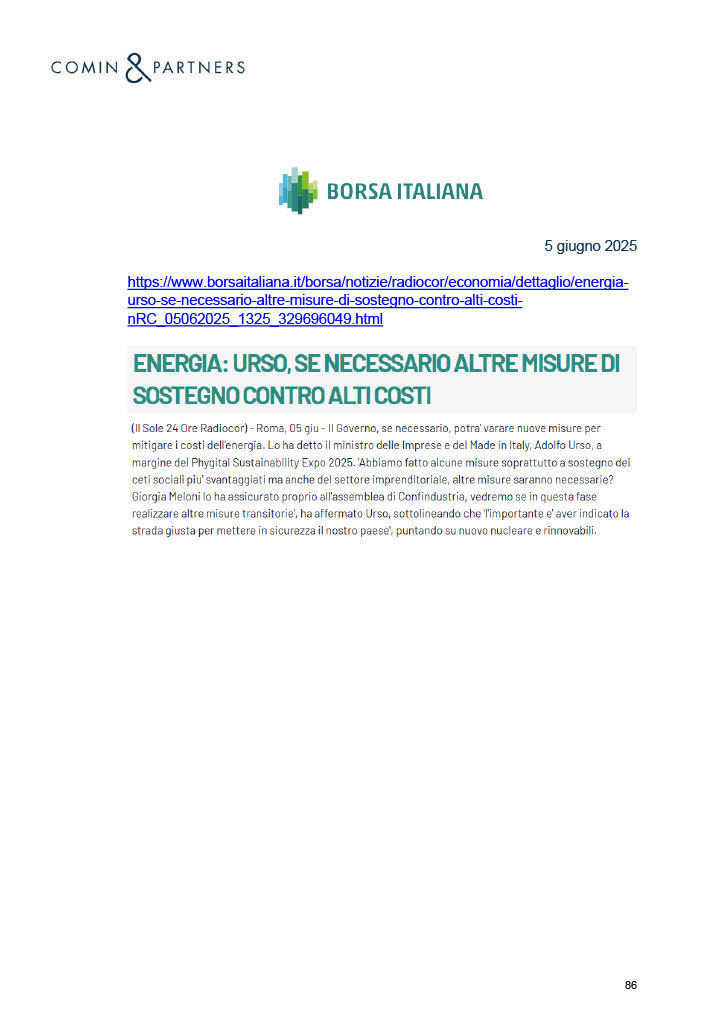 COMIN & PARTNERS

BORSA ITALIANA

5 giugno 2025

https://www.borsaitaliana.it/borsa/notizie/radiocor/economia/dettaglio/energia-urso-se-necessario-altre-misure-di-sostegno-contro-alti-costi-nRC_05062025_1325_329696049.html

ENERGIA: URSO, SE NECESSARIO ALTRE MISURE DI SOSTEGNO CONTRO ALTI COSTI

(Il Sole 24 Ore Radiocor) - Roma, 05 giu - Il Governo, se necessario, potra' varare nuove misure per mitigare i costi dell'energia. Lo ha detto il ministro delle Imprese e del Made in Italy, Adolfo Urso, a margine del Phygital Sustainability Expo 2025. 'Abbiamo fatto alcune misure soprattutto a sostegno dei ceti sociali piu' svantaggiati ma anche del settore imprenditoriale, altre misure saranno necessarie? Giorgia Meloni lo ha assicurato proprio all'assemblea di Confindustria, vedremo se in questa fase realizzare altre misure transitorie', ha affermato Urso, sottolineando che 'l'importante e' aver indicato la strada giusta per mettere in sicurezza il nostro paese', puntando su nuovo nucleare e rinnovabili.

86